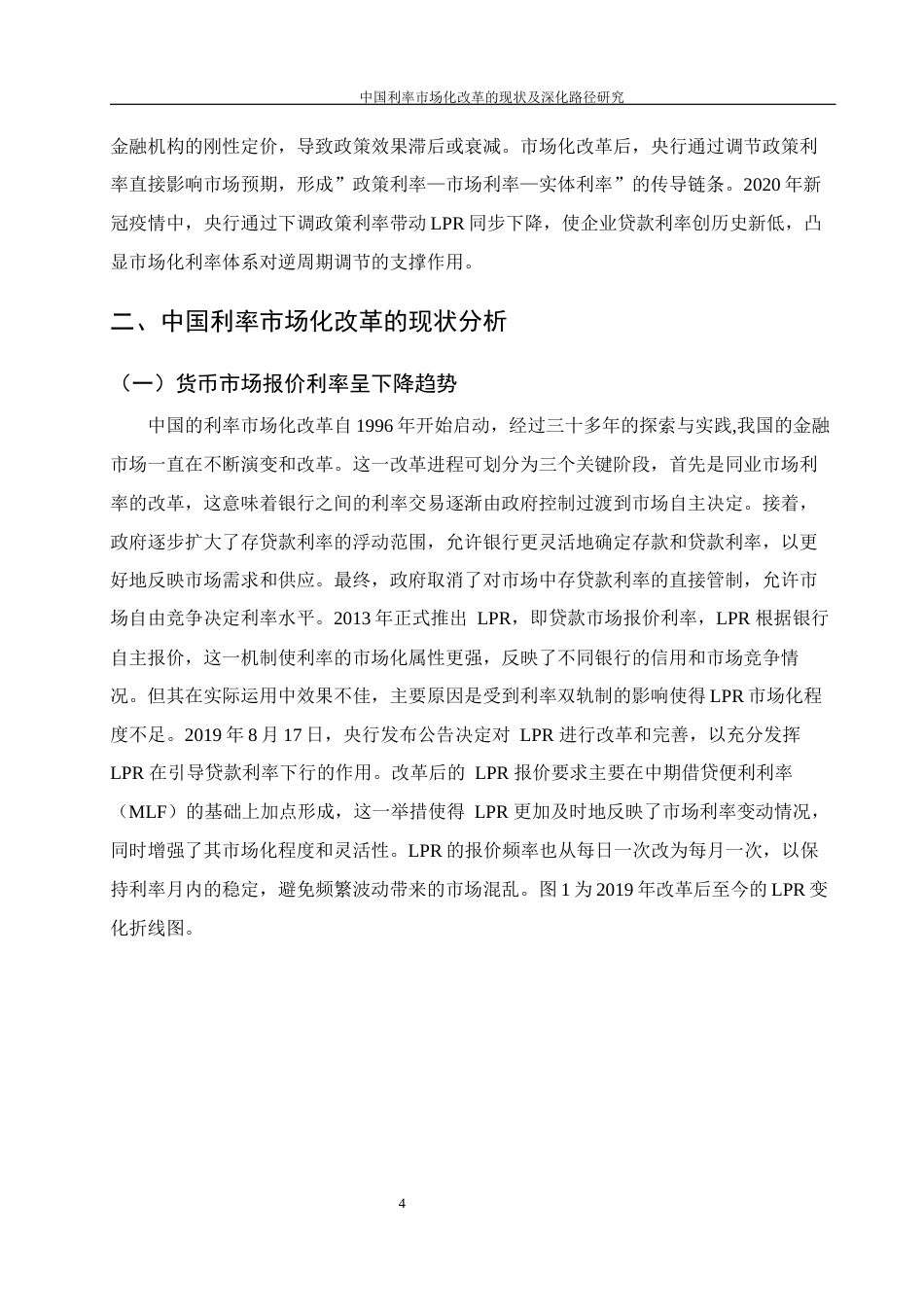 中国利率市场化改革的现状及深化路径研究

金融机构的刚性定价，导致政策效果滞后或衰减。市场化改革后，央行通过调节政策利率直接影响市场预期，形成”政策利率—市场利率—实体利率”的传导链条。2020年新冠疫情中，央行通过下调政策利率带动LPR同步下降，使企业贷款利率创历史新低，凸显市场化利率体系对逆周期调节的支撑作用。

二、中国利率市场化改革的现状分析

（一）货币市场报价利率呈下降趋势

中国的利率市场化改革自1996年开始启动，经过三十多年的探索与实践,我国的金融市场一直在不断演变和改革。这一改革进程可划分为三个关键阶段，首先是同业市场利率的改革，这意味着银行之间的利率交易逐渐由政府控制过渡到市场自主决定。接着，政府逐步扩大了存贷款利率的浮动范围，允许银行更灵活地确定存款和贷款利率，以更好地反映市场需求和供应。最终，政府取消了对市场中存贷款利率的直接管制，允许市场自由竞争决定利率水平。2013年正式推出 LPR，即贷款市场报价利率，LPR根据银行自主报价，这一机制使利率的市场化属性更强，反映了不同银行的信用和市场竞争情况。但其在实际运用中效果不佳，主要原因是受到利率双轨制的影响使得LPR市场化程度不足。2019年8月17日，央行发布公告决定对 LPR进行改革和完善，以充分发挥LPR在引导贷款利率下行的作用。改革后的 LPR报价要求主要在中期借贷便利利率（MLF）的基础上加点形成，这一举措使得 LPR更加及时地反映了市场利率变动情况，同时增强了其市场化程度和灵活性。LPR的报价频率也从每日一次改为每月一次，以保持利率月内的稳定，避免频繁波动带来的市场混乱。图1为2019年改革后至今的LPR变化折线图。

4